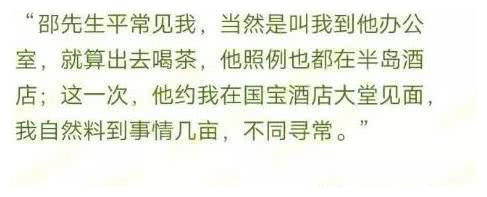 “邵先生平常见我，当然是叫我到他办公室，就算出去喝茶，他照例也都在半岛酒店；这一次，他约我在国宝酒店大堂见面，我自然料到事情几亩，不同寻常。”